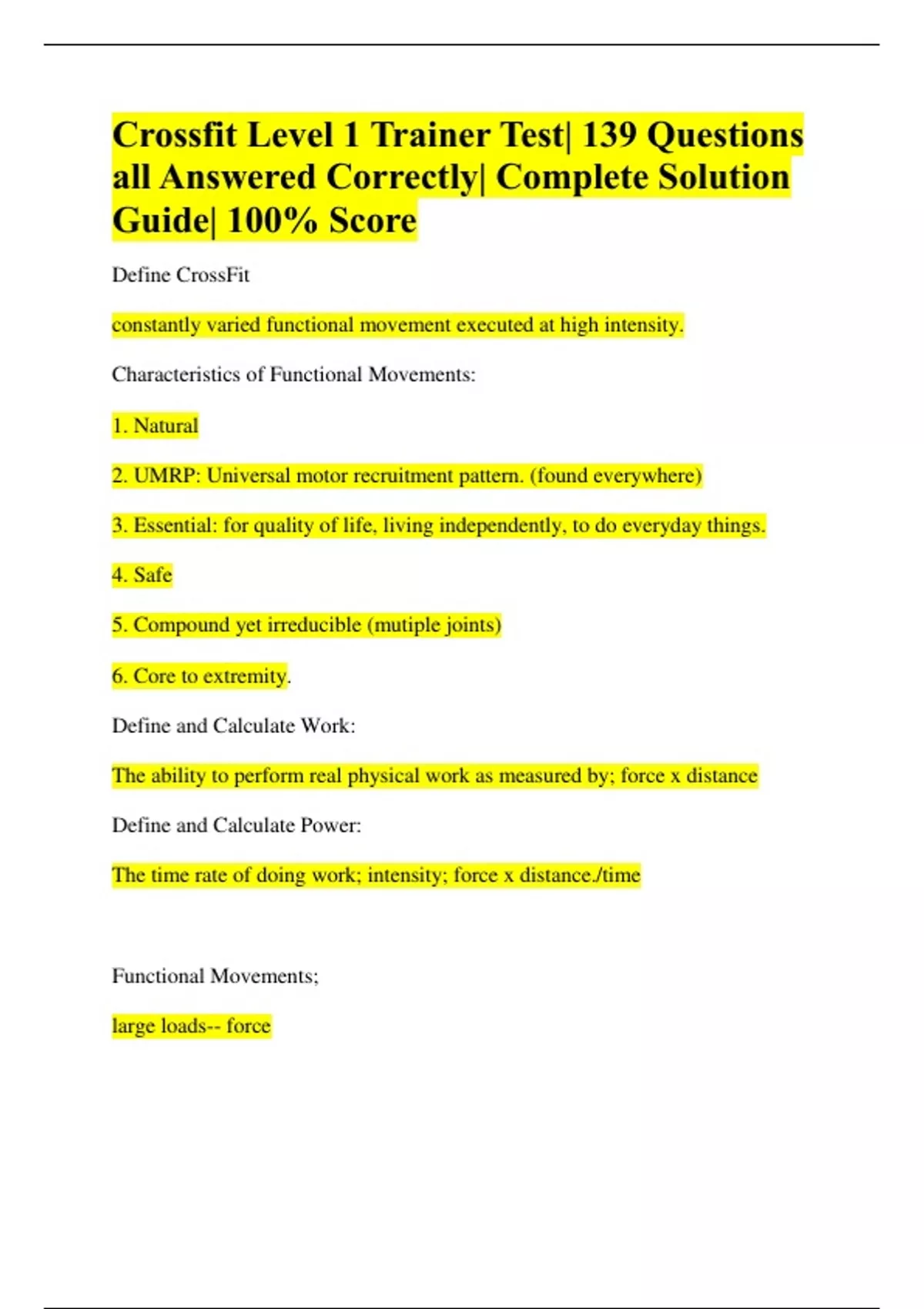 Crossfit Level 1 Trainer Test| 139 Questions all Answered Correctly| Complete Solution Guide| 100% Score

Define CrossFit

constantly varied functional movement executed at high intensity.

Characteristics of Functional Movements:

1. Natural

2. UMRP: Universal motor recruitment pattern. (found everywhere)

3. Essential: for quality of life, living independently, to do everyday things.

4. Safe

5. Compound yet irreducible (mutiple joints)

6. Core to extremity.

Define and Calculate Work:

The ability to perform real physical work as measured by; force x distance

Define and Calculate Power:

The time rate of doing work; intensity; force x distance./time

Functional Movements;

large loads-- force